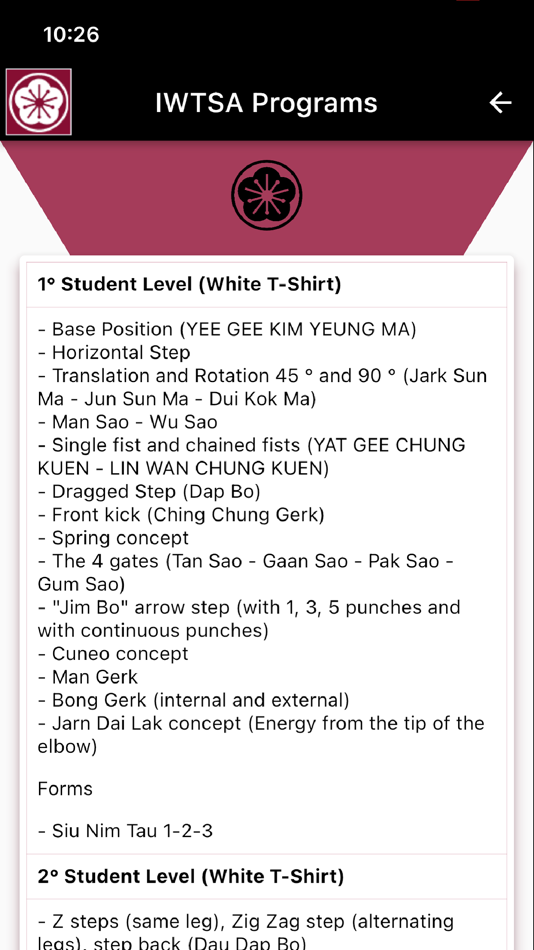 10:26

IWTSA Programs

1° Student Level (White T-Shirt)

- Base Position (YEE GEE KIM YEUNG MA)
- Horizontal Step
- Translation and Rotation 45 ° and 90 ° (Jark Sun Ma - Jun Sun Ma - Dui Kok Ma)
- Man Sao - Wu Sao
- Single fist and chained fists (YAT GEE CHUNG KUEN - LIN WAN CHUNG KUEN)
- Dragged Step (Dap Bo)
- Front kick (Ching Chung Gerk)
- Spring concept
- The 4 gates (Tan Sao - Gaan Sao - Pak Sao - Gum Sao)
- "Jim Bo" arrow step (with 1, 3, 5 punches and with continuous punches)
- Cuneo concept
- Man Gerk
- Bong Gerk (internal and external)
- Jarn Dai Lak concept (Energy from the tip of the elbow)

Forms

- Siu Nim Tau 1-2-3

2° Student Level (White T-Shirt)

- Z steps (same leg), Zig Zag step (alternating legs), step back (Dau Dap Bo)